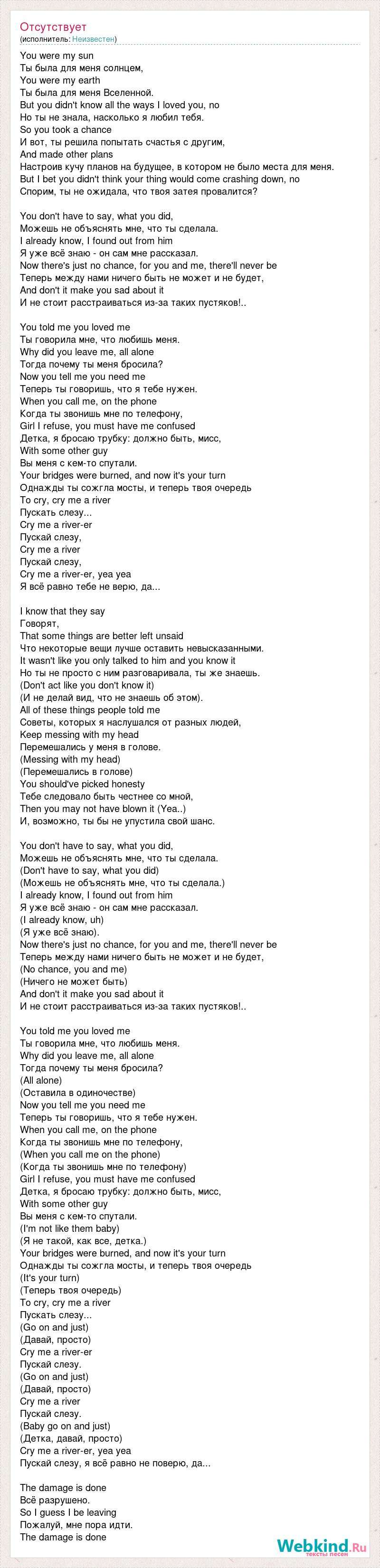 Отсутствует
(исполнитель: Неизвестен)

You were my sun
Ты была для меня солнцем,
You were my earth
Ты была для меня Вселенной.
But you didn't know all the ways I loved you, no
Но ты не знала, насколько я любил тебя.
So you took a chance
И вот, ты решила попытать счастья с другим,
And made other plans
Настроив кучу планов на будущее, в котором не было места для меня.
But I bet you didn't think your thing would come crashing down, no
Спорим, ты не ожидала, что твоя затея провалится?

You don't have to say, what you did,
Можешь не объяснять мне, что ты сделала.
I already know, I found out from him
Я уже всё знаю - он сам мне рассказал.
Now there's just no chance, for you and me, there'll never be
Теперь между нами ничего быть не может и не будет,
And don't it make you sad about it
И не стоит расстраиваться из-за таких пустяков!..

You told me you loved me
Ты говорила мне, что любишь меня.
Why did you leave me, all alone
Тогда почему ты меня бросила?
Now you tell me you need me
Теперь ты говоришь, что я тебе нужен.
When you call me, on the phone
Когда ты звонишь мне по телефону,
Girl I refuse, you must have me confused
Детка, я бросаю трубку: должно быть, мисс,
With some other guy
Вы меня с кем-то спутали.
Your bridges were burned, and now it's your turn
Однажды ты сожгла мосты, и теперь твоя очередь
To cry, cry me a river
Пускать слезу...
Cry me a river-er
Пускай слезу,
Cry me a river
Пускай слезу,
Cry me a river-er, yea yea
Я всё равно тебе не верю, да...

I know that they say
Говорят,
That some things are better left unsaid
Что некоторые вещи лучше оставить невысказанными.
It wasn't like you only talked to him and you know it
Но ты не просто с ним разговаривала, ты же знаешь.
(Don't act like you don't know it)
(И не делай вид, что не знаешь об этом).
All of these things people told me
Советы, которых я наслушался от разных людей,
Keep messing with my head
Перемешались у меня в голове.
(Messing with my head)
(Перемешались в голове)
You should've picked honesty
Тебе следовало быть честнее со мной,
Then you may not have blown it (Yea..)
И, возможно, ты бы не упустила свой шанс.

You don't have to say, what you did,
Можешь не объяснять мне, что ты сделала.
(Don't have to say, what you did)
(Можешь не объяснять мне, что ты сделала.)
I already know, I found out from him
Я уже всё знаю - он сам мне рассказал.
(I already know, uh)
(Я уже всё знаю).
Now there's just no chance, for you and me, there'll never be
Теперь между нами ничего быть не может и не будет,
(No chance, you and me)
(Ничего не может быть)
And don't it make you sad about it
И не стоит расстраиваться из-за таких пустяков!..

You told me you loved me
Ты говорила мне, что любишь меня.
Why did you leave me, all alone
Тогда почему ты меня бросила?
(All alone)
(Оставила в одиночестве)
Now you tell me you need me
Теперь ты говоришь, что я тебе нужен.
When you call me, on the phone
Когда ты звонишь мне по телефону,
(When you call me on the phone)
(Когда ты звонишь мне по телефону)
Girl I refuse, you must have me confused
Детка, я бросаю трубку: должно быть, мисс,
With some other guy
Вы меня с кем-то спутали.
(I'm not like them baby)
(Я не такой, как все, детка.)
Your bridges were burned, and now it's your turn
Однажды ты сожгла мосты, и теперь твоя очередь
(It's your turn)
(Теперь твоя очередь)
To cry, cry me a river
Пускать слезу...
(Go on and just)
(Давай, просто)
Cry me a river-er
Пускай слезу.
(Go on and just)
(Давай, просто)
Cry me a river
Пускай слезу.
(Baby go on and just)
(Детка, давай, просто)
Cry me a river-er, yea yea
Пускай слезу, я всё равно не поверю, да...

The damage is done
Всё разрушено.
So I guess I be leaving
Пожалуй, мне пора идти.
The damage is done

Webkind.Ru
тексты песен